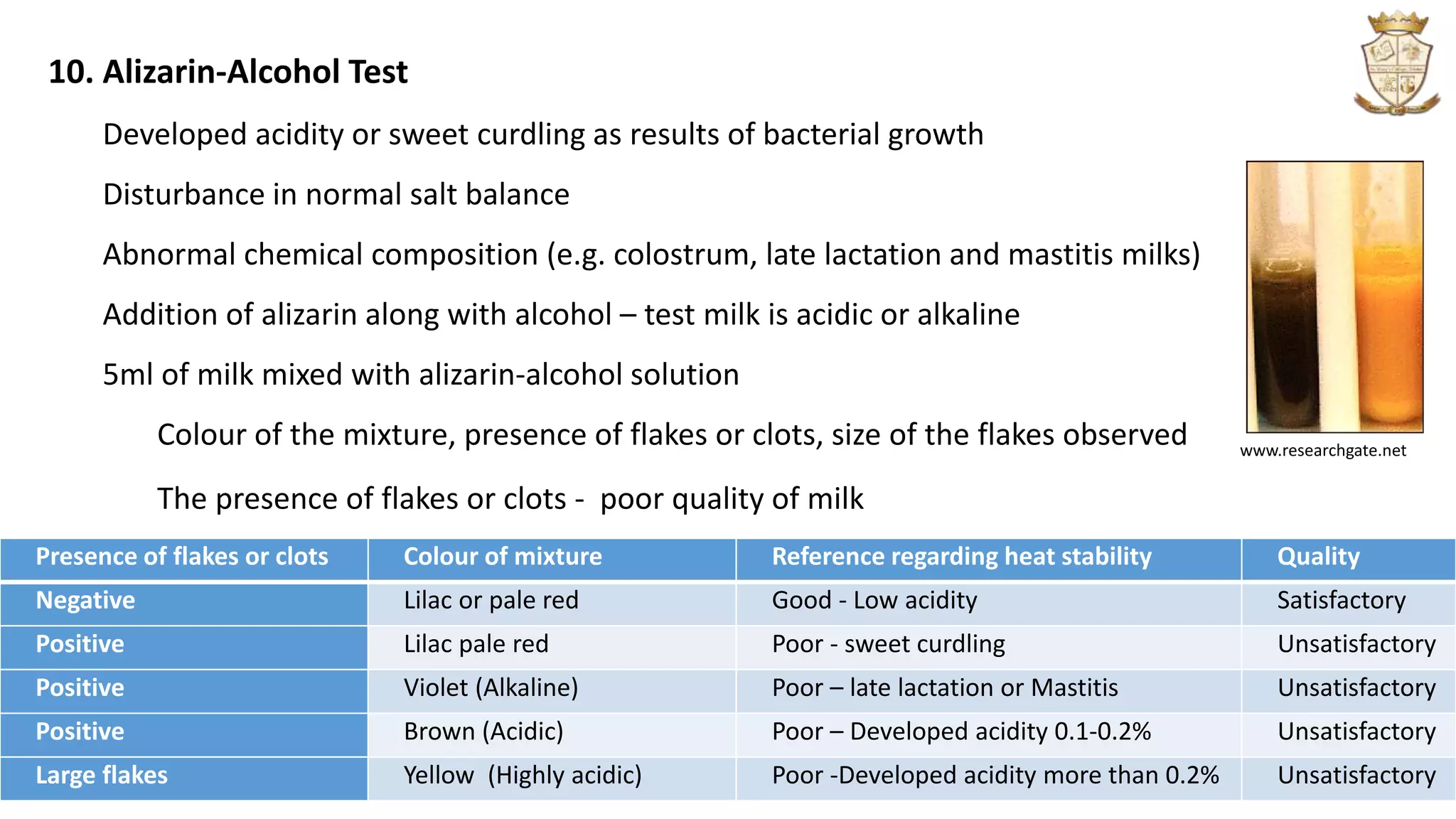 10. Alizarin-Alcohol Test

Developed acidity or sweet curdling as results of bacterial growth

Disturbance in normal salt balance

Abnormal chemical composition (e.g. colostrum, late lactation and mastitis milks)

Addition of alizarin along with alcohol – test milk is acidic or alkaline

5ml of milk mixed with alizarin-alcohol solution

Colour of the mixture, presence of flakes or clots, size of the flakes observed

The presence of flakes or clots - poor quality of milk

www.researchgate.net

| Presence of flakes or clots | Colour of mixture | Reference regarding heat stability | Quality |
|---|---|---|---|
| Negative | Lilac or pale red | Good - Low acidity | Satisfactory |
| Positive | Lilac pale red | Poor - sweet curdling | Unsatisfactory |
| Positive | Violet (Alkaline) | Poor – late lactation or Mastitis | Unsatisfactory |
| Positive | Brown (Acidic) | Poor – Developed acidity 0.1-0.2% | Unsatisfactory |
| Large flakes | Yellow (Highly acidic) | Poor -Developed acidity more than 0.2% | Unsatisfactory |